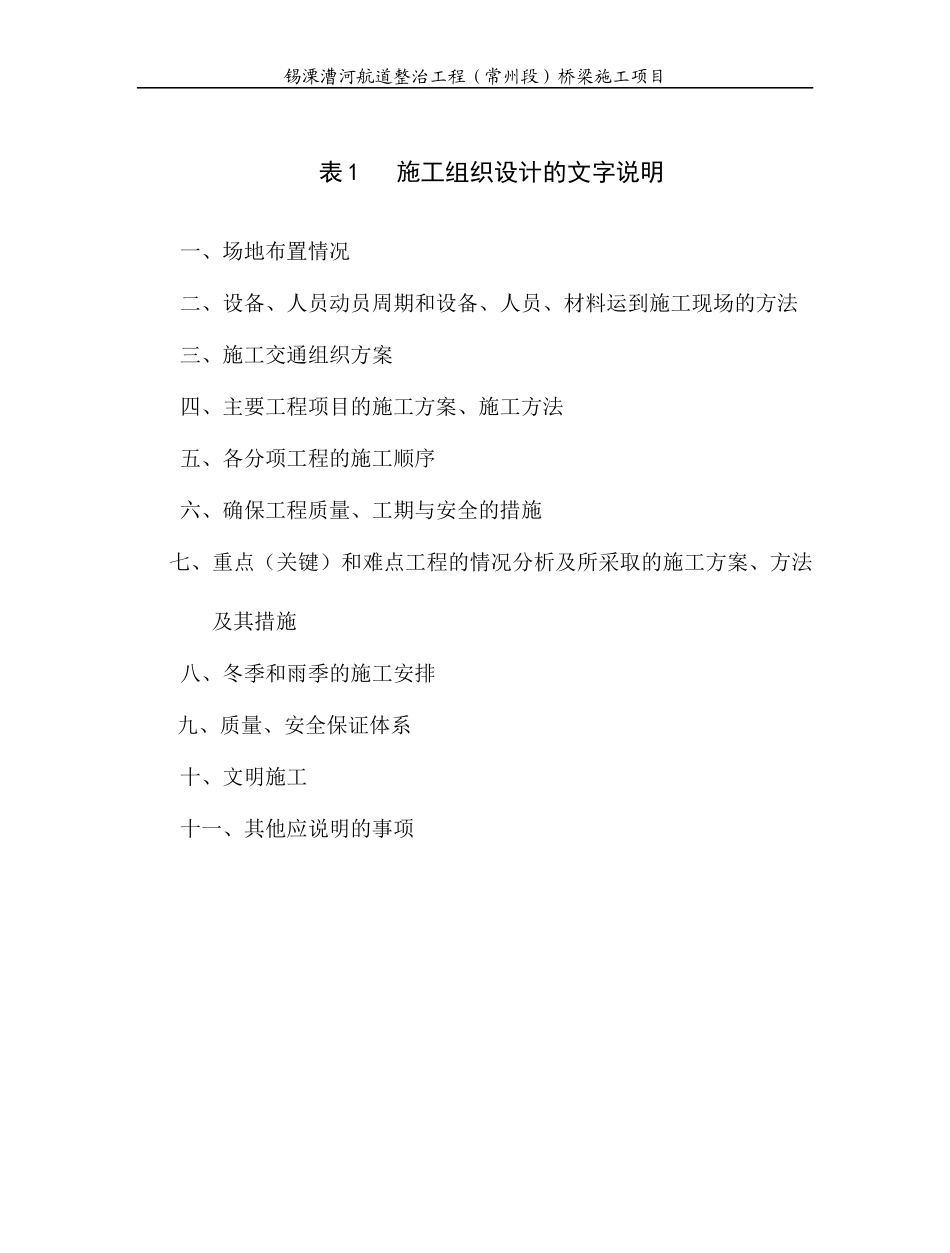 锡溧漕河航道整治工程（常州段）桥梁施工项目

表1　施工组织设计的文字说明

一、场地布置情况

二、设备、人员动员周期和设备、人员、材料运到施工现场的方法

三、施工交通组织方案

四、主要工程项目的施工方案、施工方法

五、各分项工程的施工顺序

六、确保工程质量、工期与安全的措施

七、重点（关键）和难点工程的情况分析及所采取的施工方案、方法及其措施

八、冬季和雨季的施工安排

九、质量、安全保证体系

十、文明施工

十一、其他应说明的事项